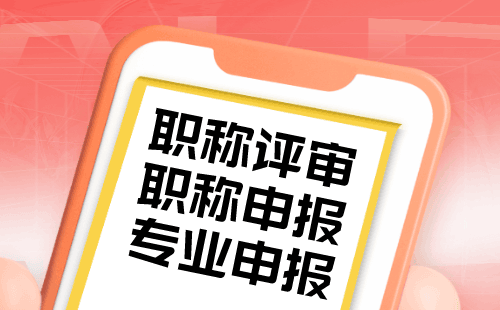 职称评审
职称申报
专业申报